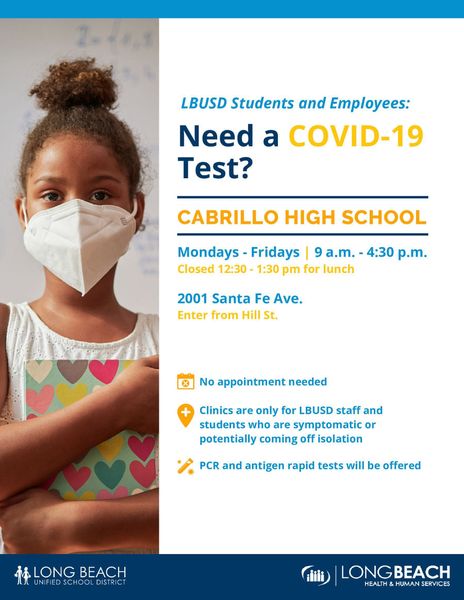 LBUSD Students and Employees:

Need a COVID-19 Test?

CABRILLO HIGH SCHOOL

Mondays - Fridays | 9 a.m. - 4:30 p.m.
Closed 12:30 - 1:30 pm for lunch

2001 Santa Fe Ave.
Enter from Hill St.

No appointment needed

Clinics are only for LBUSD staff and students who are symptomatic or potentially coming off isolation

PCR and antigen rapid tests will be offered

LONG BEACH
UNIFIED SCHOOL DISTRICT

LONGBEACH
HEALTH & HUMAN SERVICES